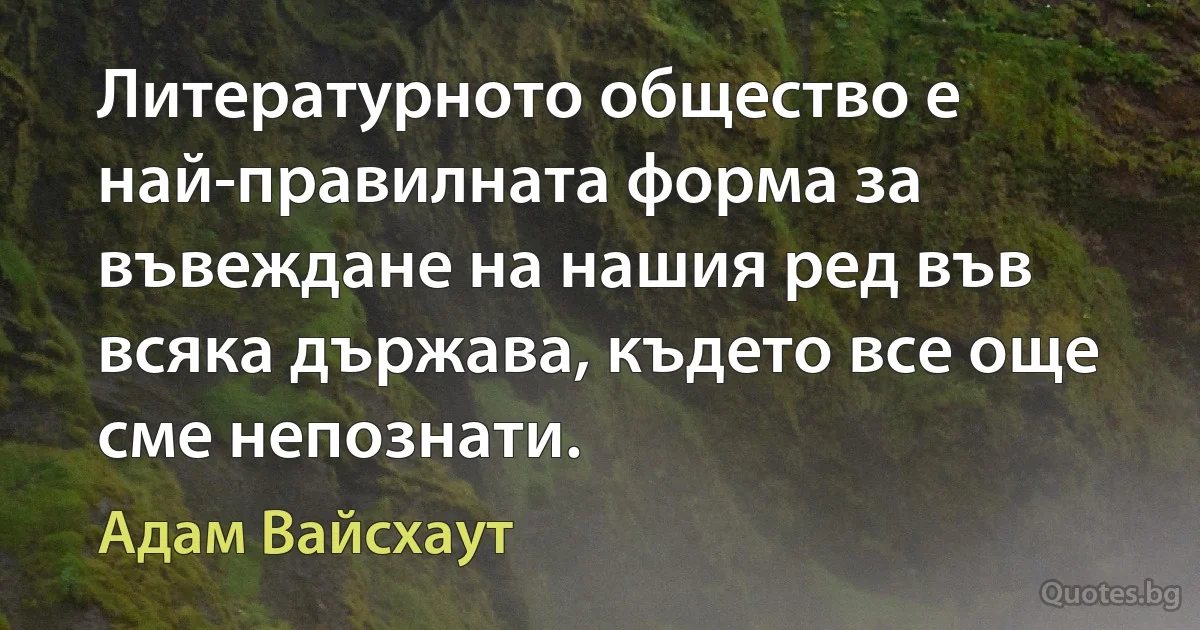 Литературното общество е най-правилната форма за въвеждане на нашия ред във всяка държава, където все още сме непознати.

Адам Вайсхаут

Quotes.bg